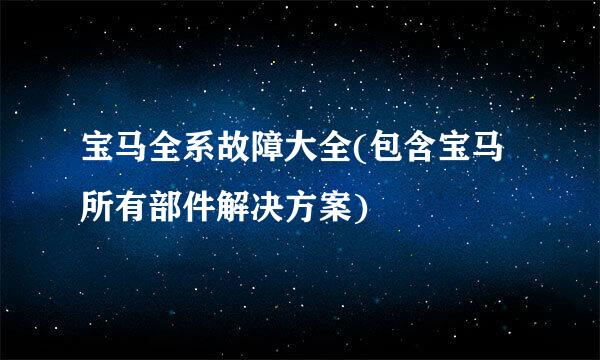 宝马全系故障大全(包含宝马所有部件解决方案)